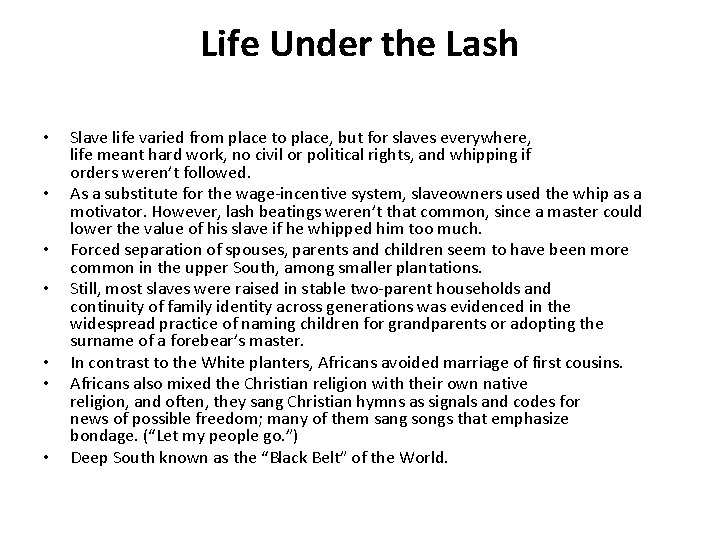 Life Under the Lash

• Slave life varied from place to place, but for slaves everywhere, life meant hard work, no civil or political rights, and whipping if orders weren't followed.
• As a substitute for the wage-incentive system, slaveowners used the whip as a motivator. However, lash beatings weren't that common, since a master could lower the value of his slave if he whipped him too much.
• Forced separation of spouses, parents and children seem to have been more common in the upper South, among smaller plantations.
• Still, most slaves were raised in stable two-parent households and continuity of family identity across generations was evidenced in the widespread practice of naming children for grandparents or adopting the surname of a forebear's master.
• In contrast to the White planters, Africans avoided marriage of first cousins.
• Africans also mixed the Christian religion with their own native religion, and often, they sang Christian hymns as signals and codes for news of possible freedom; many of them sang songs that emphasize bondage. ("Let my people go.")
• Deep South known as the "Black Belt" of the World.